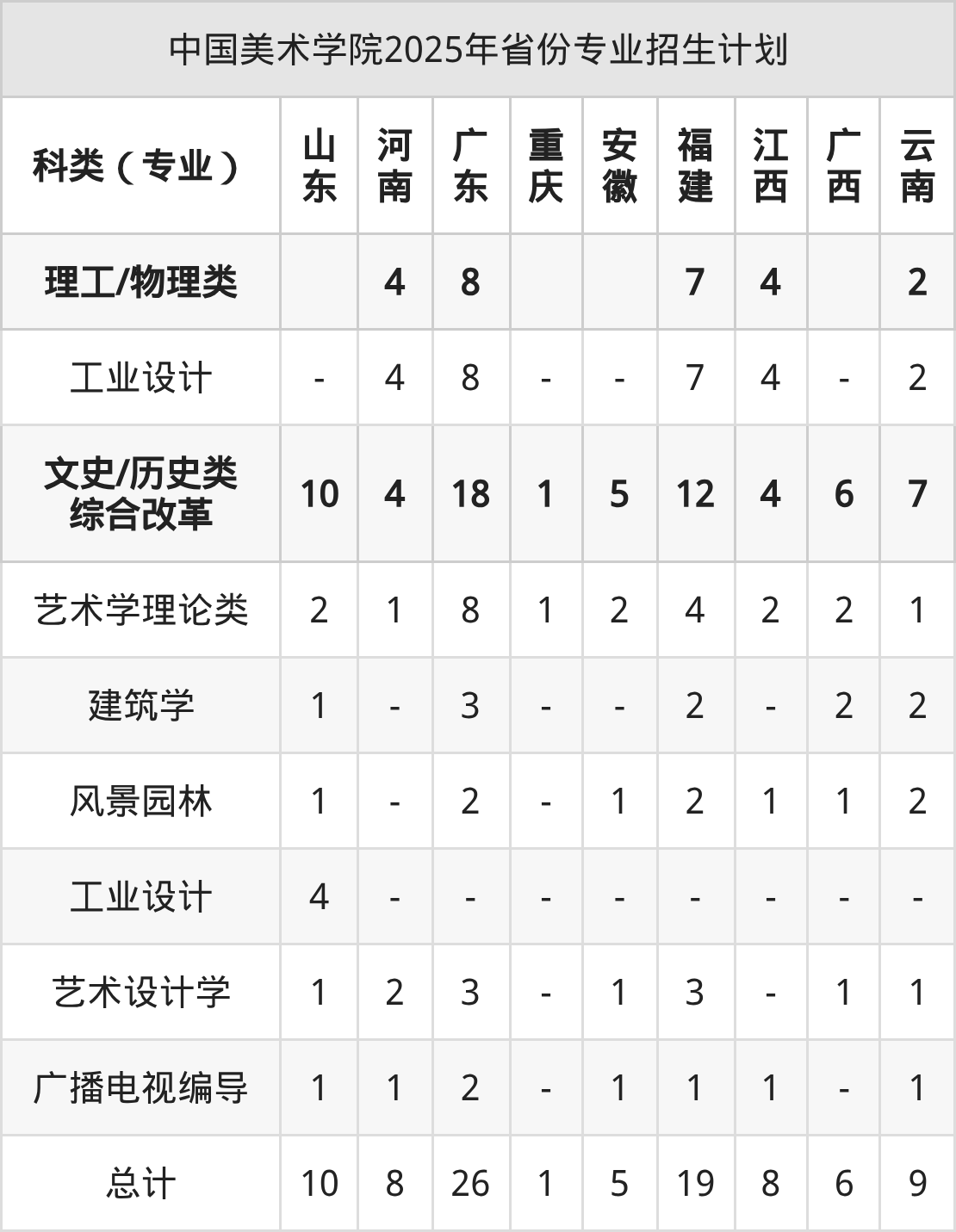 中国美术学院2025年省份专业招生计划

| 科类（专业） | 山东 | 河南 | 广东 | 重庆 | 安徽 | 福建 | 江西 | 广西 | 云南 |
|---|---|---|---|---|---|---|---|---|---|
| 理工/物理类 | | 4 | 8 | | | 7 | 4 | | 2 |
| 工业设计 | - | 4 | 8 | - | - | 7 | 4 | - | 2 |
| 文史/历史类 综合改革 | 10 | 4 | 18 | 1 | 5 | 12 | 4 | 6 | 7 |
| 艺术学理论类 | 2 | 1 | 8 | 1 | 2 | 4 | 2 | 2 | 1 |
| 建筑学 | 1 | - | 3 | - | - | 2 | - | 2 | 2 |
| 风景园林 | 1 | - | 2 | - | 1 | 2 | 1 | 1 | 2 |
| 工业设计 | 4 | - | - | - | - | - | - | - | - |
| 艺术设计学 | 1 | 2 | 3 | - | 1 | 3 | - | 1 | 1 |
| 广播电视编导 | 1 | 1 | 2 | - | 1 | 1 | 1 | - | 1 |
| 总计 | 10 | 8 | 26 | 1 | 5 | 19 | 8 | 6 | 9 |